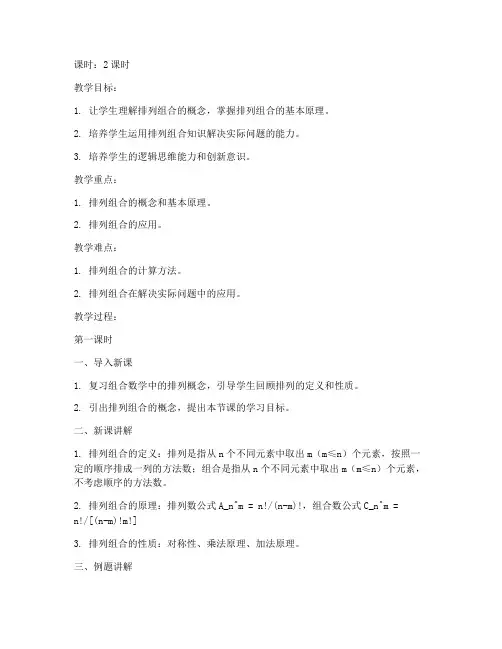 课时：2 课时

教学目标：

1. 让学生理解排列组合的概念，掌握排列组合的基本原理。

2. 培养学生运用排列组合知识解决实际问题的能力。

3. 培养学生的逻辑思维能力和创新意识。

教学重点：

1. 排列组合的概念和基本原理。

2. 排列组合的应用。

教学难点：

1. 排列组合的计算方法。

2. 排列组合在解决实际问题中的应用。

教学过程：

第一课时

一、导入新课

1. 复习组合数学中的排列概念，引导学生回顾排列的定义和性质。

2. 引出排列组合的概念，提出本节课的学习目标。

二、新课讲解

1. 排列组合的定义：排列是指从 n 个不同元素中取出 m（m≤n）个元素，按照一定的顺序排成一列的方法数；组合是指从 n 个不同元素中取出 m（m≤n）个元素，不考虑顺序的方法数。

2. 排列组合的原理：排列数公式 A_n^m = n!/(n-m)!，组合数公式 C_n^m = n!/[(n-m)!m!]

3. 排列组合的性质：对称性、乘法原理、加法原理。

三、例题讲解